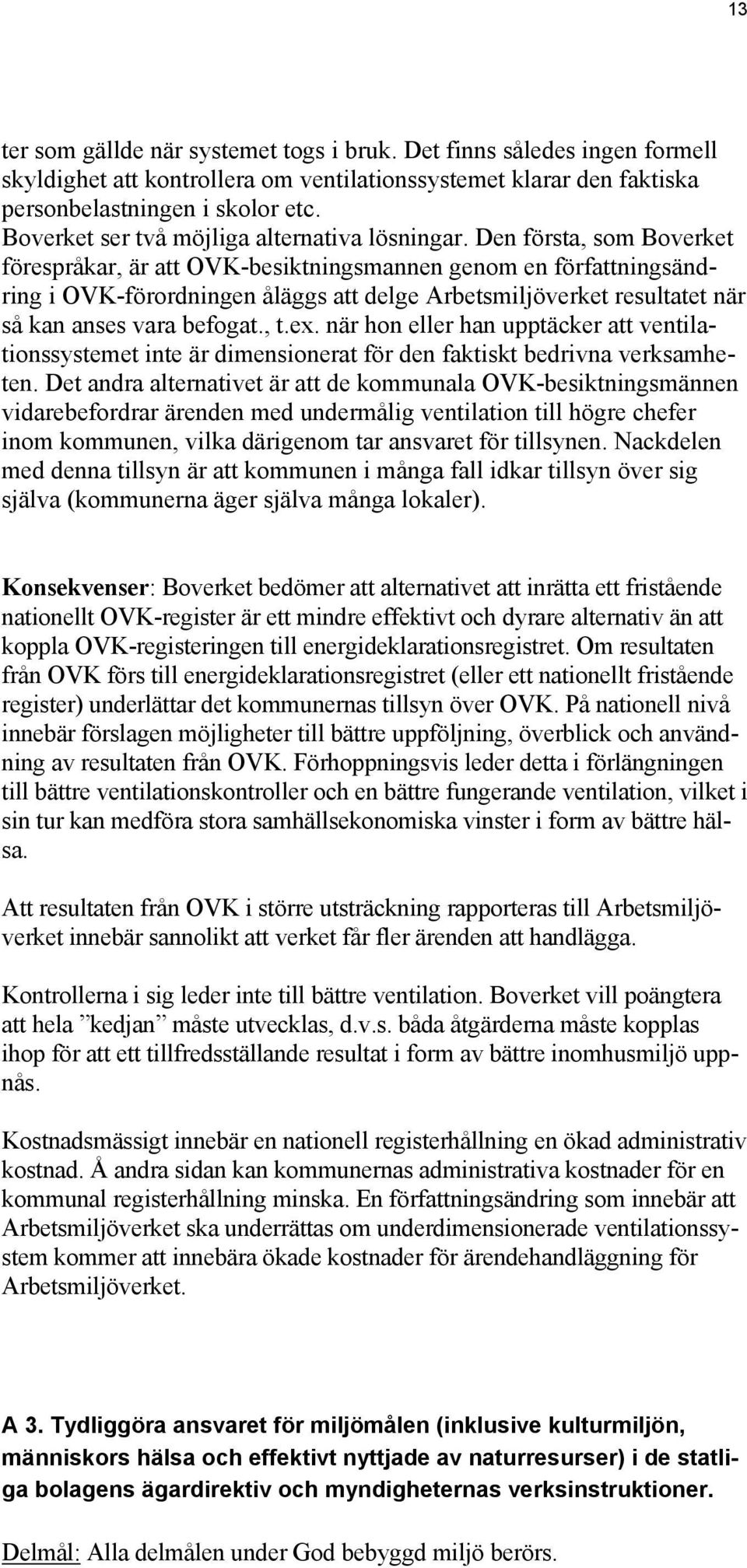 13

ter som gällde när systemet togs i bruk. Det finns således ingen formell skyldighet att kontrollera om ventilationssystemet klarar den faktiska personbelastningen i skolor etc.
Boverket ser två möjliga alternativa lösningar. Den första, som Boverket förespråkar, är att OVK-besiktningsmannen genom en författningsändring i OVK-förordningen åläggs att delge Arbetsmiljöverket resultatet när så kan anses vara befogat., t.ex. när hon eller han upptäcker att ventilationssystemet inte är dimensionerat för den faktiskt bedrivna verksamheten. Det andra alternativet är att de kommunala OVK-besiktningsmännen vidarebefordrar ärenden med undermålig ventilation till högre chefer inom kommunen, vilka därigenom tar ansvaret för tillsynen. Nackdelen med denna tillsyn är att kommunen i många fall idkar tillsyn över sig själva (kommunerna äger själva många lokaler).

Konsekvenser: Boverket bedömer att alternativet att inrätta ett fristående nationellt OVK-register är ett mindre effektivt och dyrare alternativ än att koppla OVK-registeringen till energideklarationsregistret. Om resultaten från OVK förs till energideklarationsregistret (eller ett nationellt fristående register) underlättar det kommunernas tillsyn över OVK. På nationell nivå innebär förslagen möjligheter till bättre uppföljning, överblick och användning av resultaten från OVK. Förhoppningsvis leder detta i förlängningen till bättre ventilationskontroller och en bättre fungerande ventilation, vilket i sin tur kan medföra stora samhällsekonomiska vinster i form av bättre hälsa.

Att resultaten från OVK i större utsträckning rapporteras till Arbetsmiljöverket innebär sannolikt att verket får fler ärenden att handlägga.

Kontrollerna i sig leder inte till bättre ventilation. Boverket vill poängtera att hela ”kedjan” måste utvecklas, d.v.s. båda åtgärderna måste kopplas ihop för att ett tillfredsställande resultat i form av bättre inomhusmiljö uppnås.

Kostnadsmässigt innebär en nationell registerhållning en ökad administrativ kostnad. Å andra sidan kan kommunernas administrativa kostnader för en kommunal registerhållning minska. En författningsändring som innebär att Arbetsmiljöverket ska underrättas om underdimensionerade ventilationssystem kommer att innebära ökade kostnader för ärendehandläggning för Arbetsmiljöverket.

A 3. Tydliggöra ansvaret för miljömålen (inklusive kulturmiljön, människors hälsa och effektivt nyttjade av naturresurser) i de statliga bolagens ägardirektiv och myndigheternas verksinstruktioner.

Delmål: Alla delmålen under God bebyggd miljö berörs.